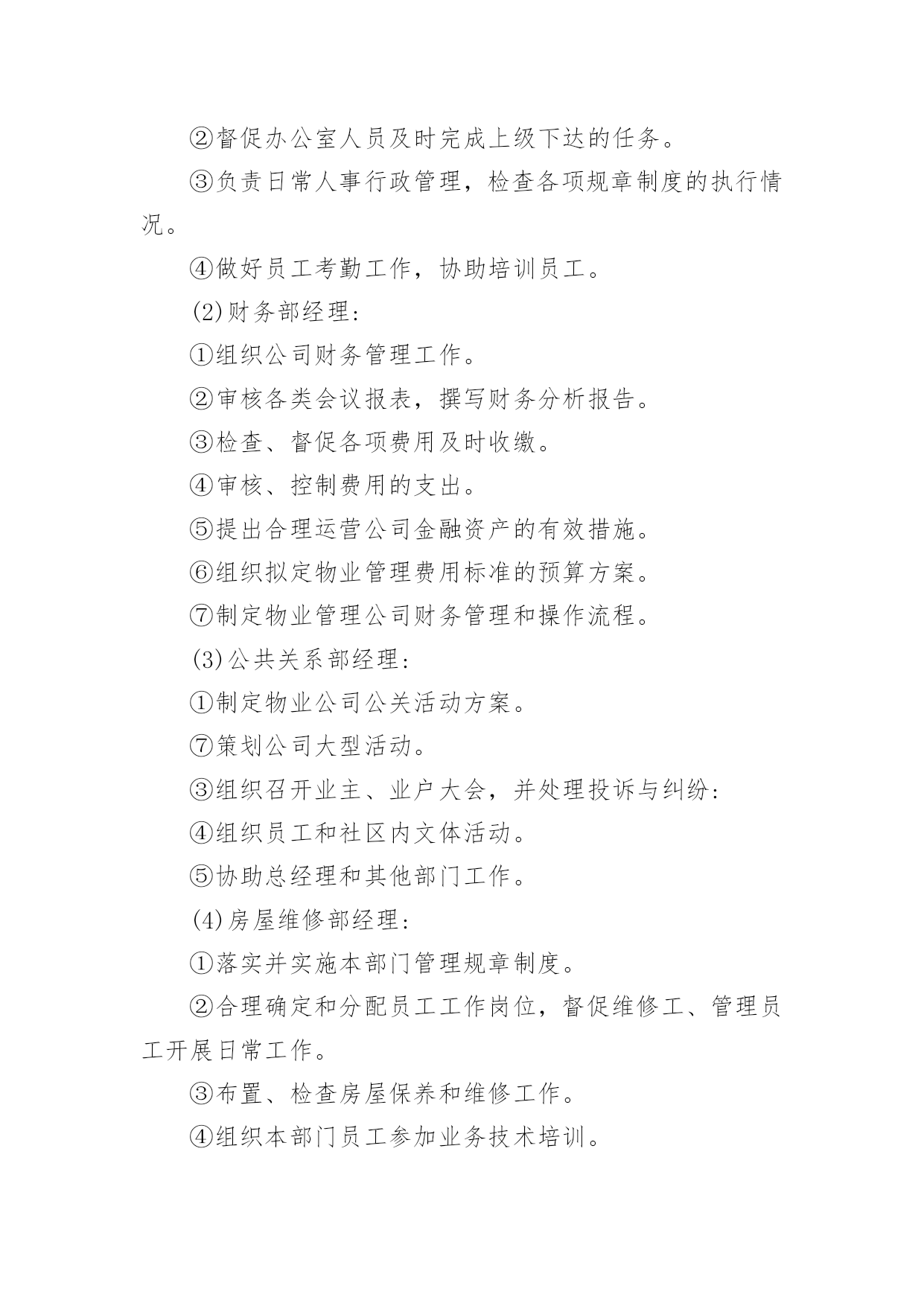 ②督促办公室人员及时完成上级下达的任务。

③负责日常人事行政管理，检查各项规章制度的执行情况。

④做好员工考勤工作，协助培训员工。

(2)财务部经理:

①组织公司财务管理工作。

②审核各类会议报表，撰写财务分析报告。

③检查、督促各项费用及时收缴。

④审核、控制费用的支出。

⑤提出合理运营公司金融资产的有效措施。

⑥组织拟定物业管理费用标准的预算方案。

⑦制定物业管理公司财务管理和操作流程。

(3)公共关系部经理:

①制定物业公司公关活动方案。

⑦策划公司大型活动。

③组织召开业主、业户大会，并处理投诉与纠纷:

④组织员工和社区内文体活动。

⑤协助总经理和其他部门工作。

(4)房屋维修部经理:

①落实并实施本部门管理规章制度。

②合理确定和分配员工工作岗位，督促维修工、管理员工开展日常工作。

③布置、检查房屋保养和维修工作。

④组织本部门员工参加业务技术培训。